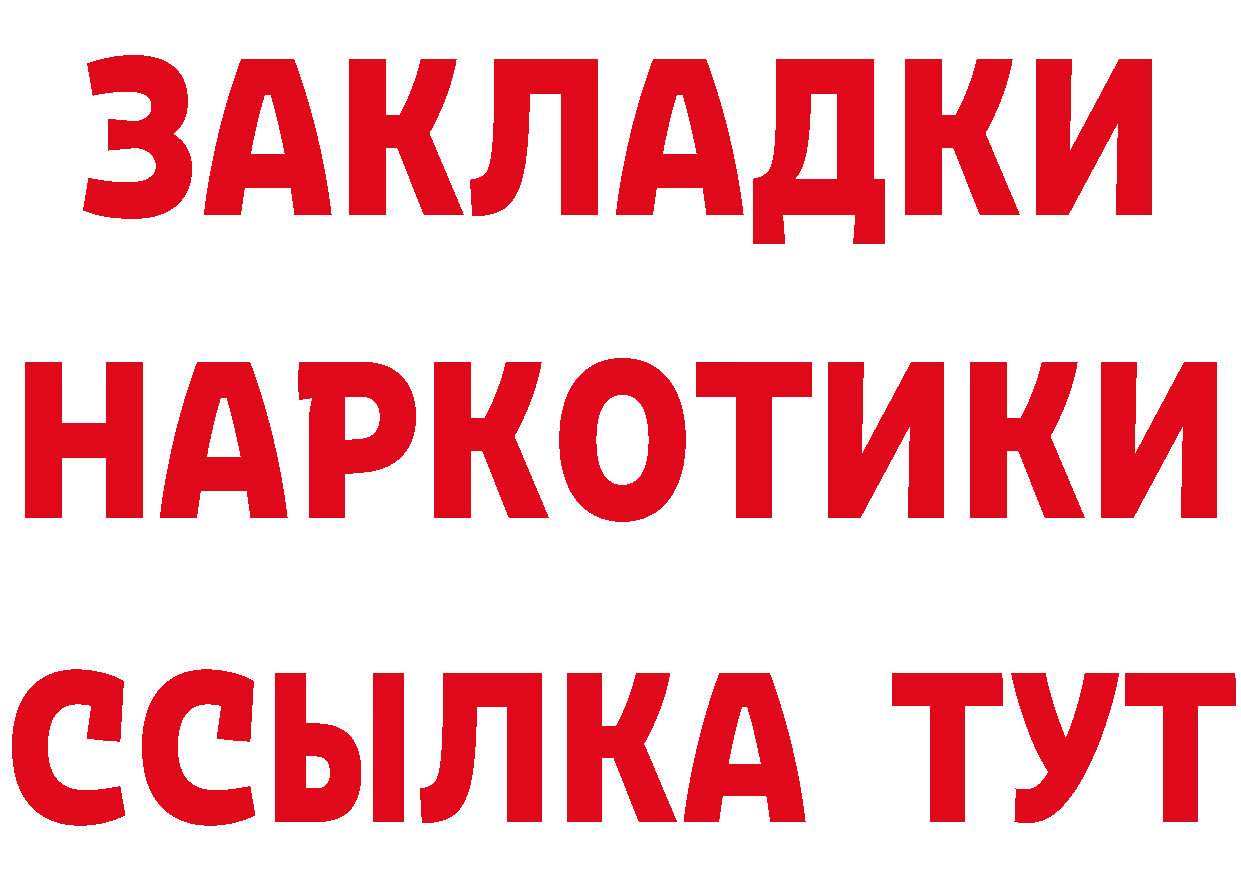 ЗАКЛАДКИ
НАРКОТИКИ
ССЫЛКА ТУТ